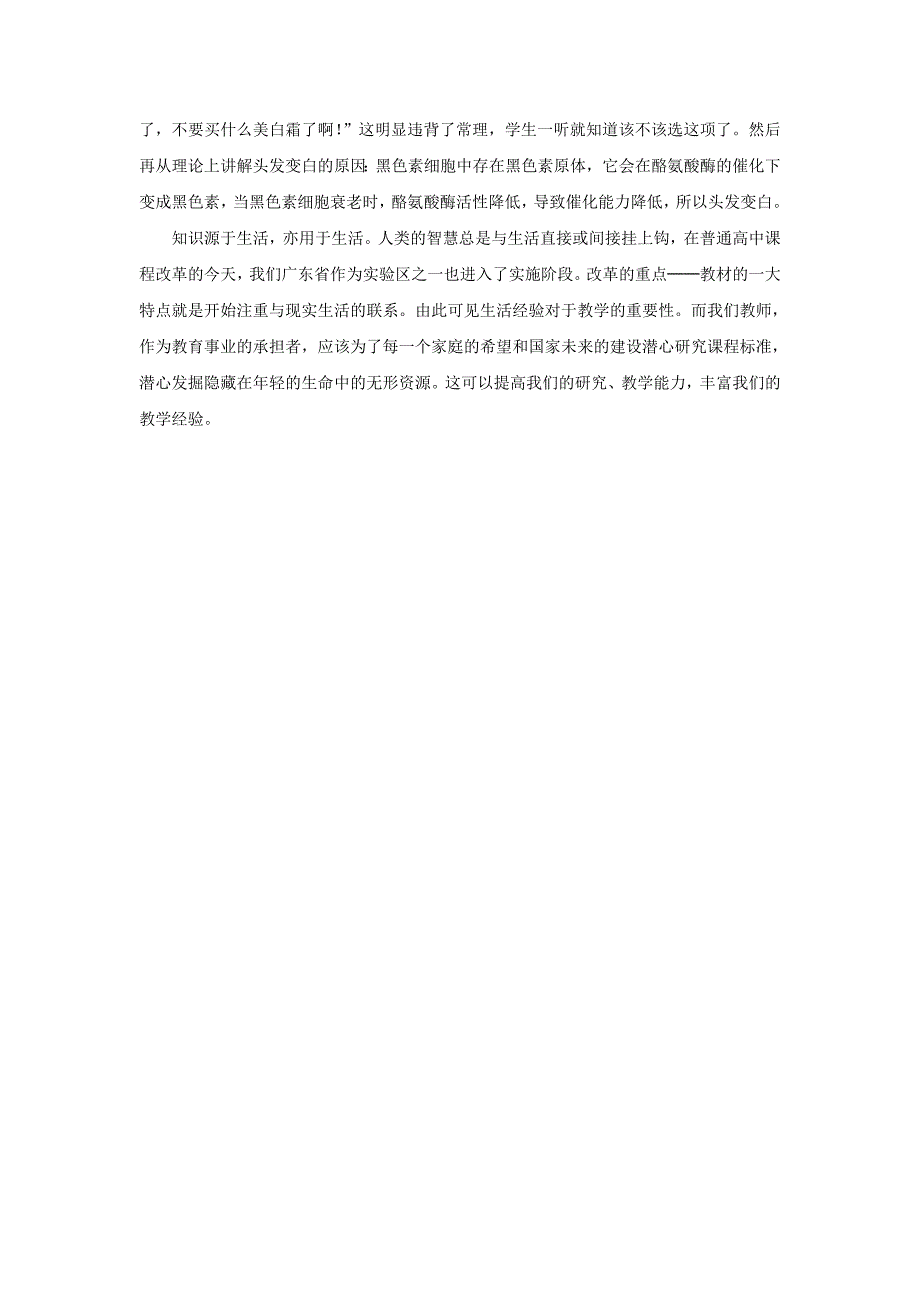 了，不要买什么美白霜了啊！”这明显违背了常理，学生一听就知道该不该选这项了。然后再从理论上讲解头发变白的原因：黑色素细胞中存在黑色素原体，它会在酪氨酸酶的催化下变成黑色素，当黑色素细胞衰老时，酪氨酸酶活性降低，导致催化能力降低，所以头发变白。

知识源于生活，亦用于生活。人类的智慧总是与生活直接或间接挂上钩，在普通高中课程改革的今天，我们广东省作为实验区之一也进入了实施阶段。改革的重点——教材的一大特点就是开始注重与现实生活的联系。由此可见生活经验对于教学的重要性。而我们教师，作为教育事业的承担者，应该为了每一个家庭的希望和国家未来的建设潜心研究课程标准，潜心发掘隐藏在年轻的生命中的无形资源。这可以提高我们的研究、教学能力，丰富我们的教学经验。